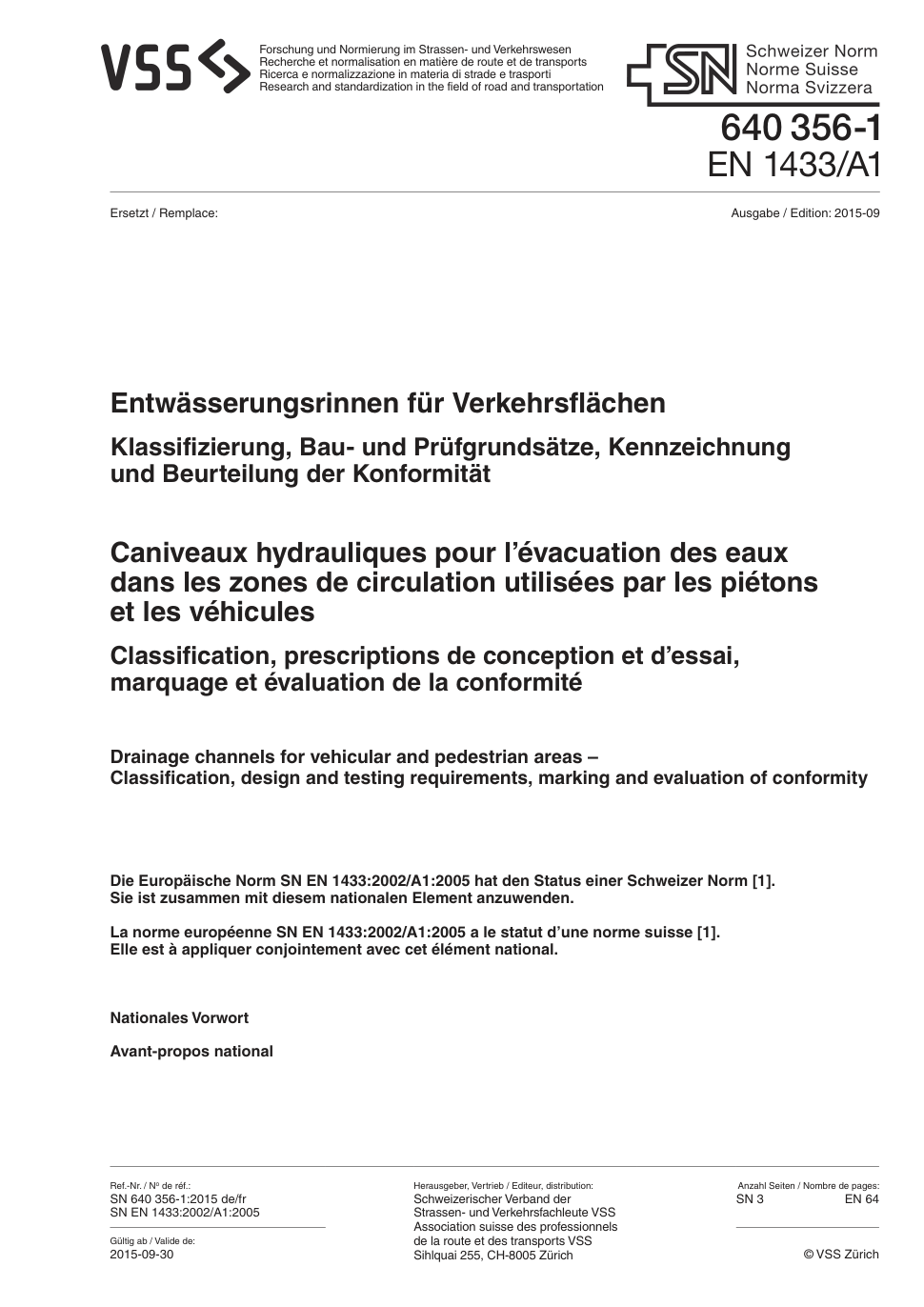 VSS

Forschung und Normierung im Strassen- und Verkehrswesen
Recherche et normalisation en matière de route et de transports
Ricerca e normalizzazione in materia di strade e trasporti
Research and standardization in the field of road and transportation

SN

Schweizer Norm
Norme Suisse
Norma Svizzera

640 356-1
EN 1433/A1

Ersetzt / Remplace:

Ausgabe / Edition: 2015-09

Entwässerungsrinnen für Verkehrsflächen

Klassifizierung, Bau- und Prüfgrundsätze, Kennzeichnung und Beurteilung der Konformität

Caniveaux hydrauliques pour l'évacuation des eaux dans les zones de circulation utilisées par les piétons et les véhicules

Classification, prescriptions de conception et d'essai, marquage et évaluation de la conformité

Drainage channels for vehicular and pedestrian areas – Classification, design and testing requirements, marking and evaluation of conformity

Die Europäische Norm SN EN 1433:2002/A1:2005 hat den Status einer Schweizer Norm [1]. Sie ist zusammen mit diesem nationalen Element anzuwenden.

La norme européenne SN EN 1433:2002/A1:2005 a le statut d'une norme suisse [1]. Elle est à appliquer conjointement avec cet élément national.

Nationales Vorwort

Avant-propos national

Ref.-Nr. / Nº de réf.:
SN 640 356-1:2015 de/fr
SN EN 1433:2002/A1:2005

Gültig ab / Valide de:
2015-09-30

Herausgeber, Vertrieb / Editeur, distribution:
Schweizerischer Verband der Strassen- und Verkehrsfachleute VSS
Association suisse des professionnels de la route et des transports VSS
Sihlquai 255, CH-8005 Zürich

Anzahl Seiten / Nombre de pages:
SN 3 EN 64

© VSS Zürich